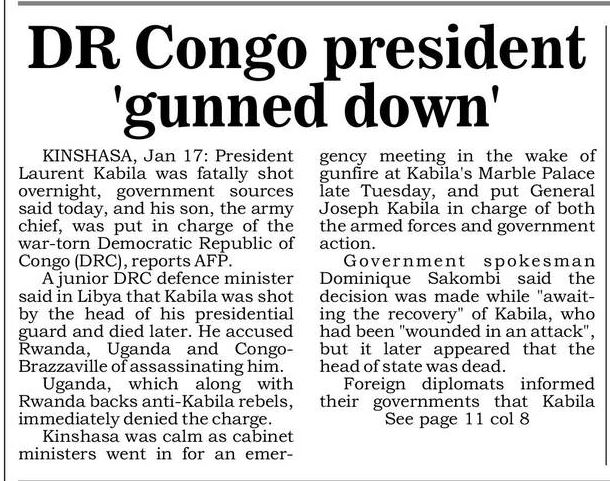 DR Congo president 'gunned down'

KINSHASA, Jan 17: President Laurent Kabila was fatally shot overnight, government sources said today, and his son, the army chief, was put in charge of the war-torn Democratic Republic of Congo (DRC), reports AFP.

A junior DRC defence minister said in Libya that Kabila was shot by the head of his presidential guard and died later. He accused Rwanda, Uganda and Congo-Brazzaville of assassinating him.

Uganda, which along with Rwanda backs anti-Kabila rebels, immediately denied the charge.

Kinshasa was calm as cabinet ministers went in for an emergency meeting in the wake of gunfire at Kabila's Marble Palace late Tuesday, and put General Joseph Kabila in charge of both the armed forces and government action.

Government spokesman Dominique Sakombi said the decision was made while "awaiting the recovery" of Kabila, who had been "wounded in an attack", but it later appeared that the head of state was dead.

Foreign diplomats informed their governments that Kabila

See page 11 col 8